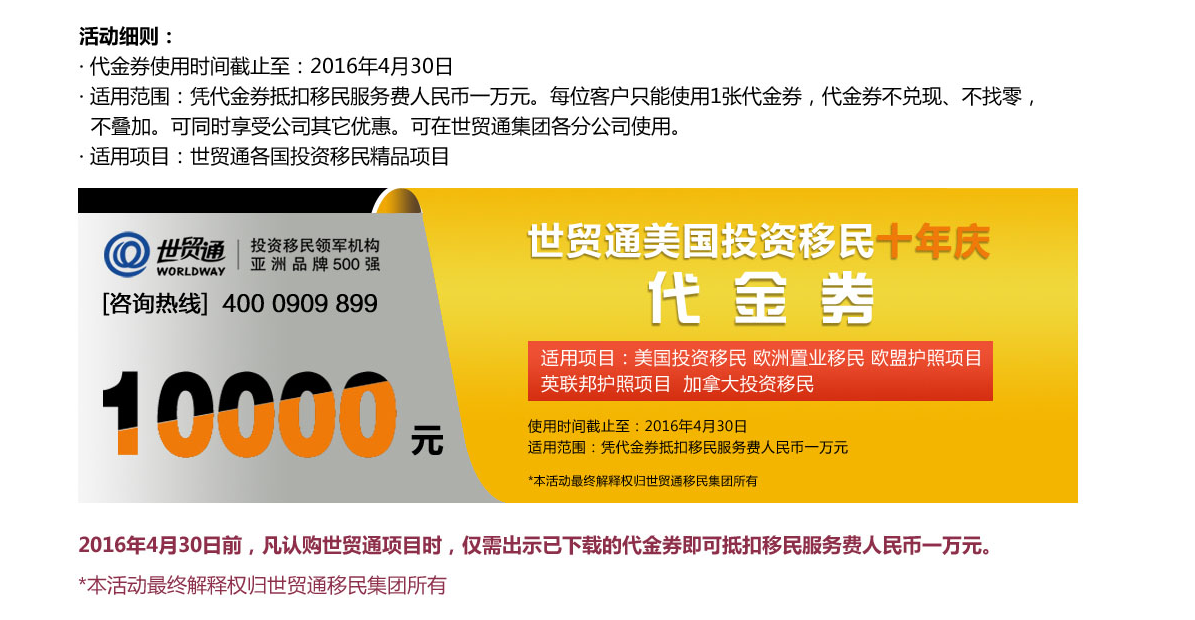 活动细则：
· 代金券使用时间截止至：2016年4月30日
· 适用范围：凭代金券抵扣移民服务费人民币一万元。每位客户只能使用1张代金券，代金券不兑现、不找零，不叠加。可同时享受公司其它优惠。可在世贸通集团各分公司使用。
· 适用项目：世贸通各国投资移民精品项目

世贸通
WORLDWAY
投资移民领军机构
亚洲品牌500强
[咨询热线] 400 0909 899

10000元

世贸通美国投资移民十年庆
代金券

适用项目：美国投资移民 欧洲置业移民 欧盟护照项目 英联邦护照项目 加拿大投资移民

使用时间截止至：2016年4月30日
适用范围：凭代金券抵扣移民服务费人民币一万元

*本活动最终解释权归世贸通移民集团所有

2016年4月30日前，凡认购世贸通项目时，仅需出示已下载的代金券即可抵扣移民服务费人民币一万元。

*本活动最终解释权归世贸通移民集团所有